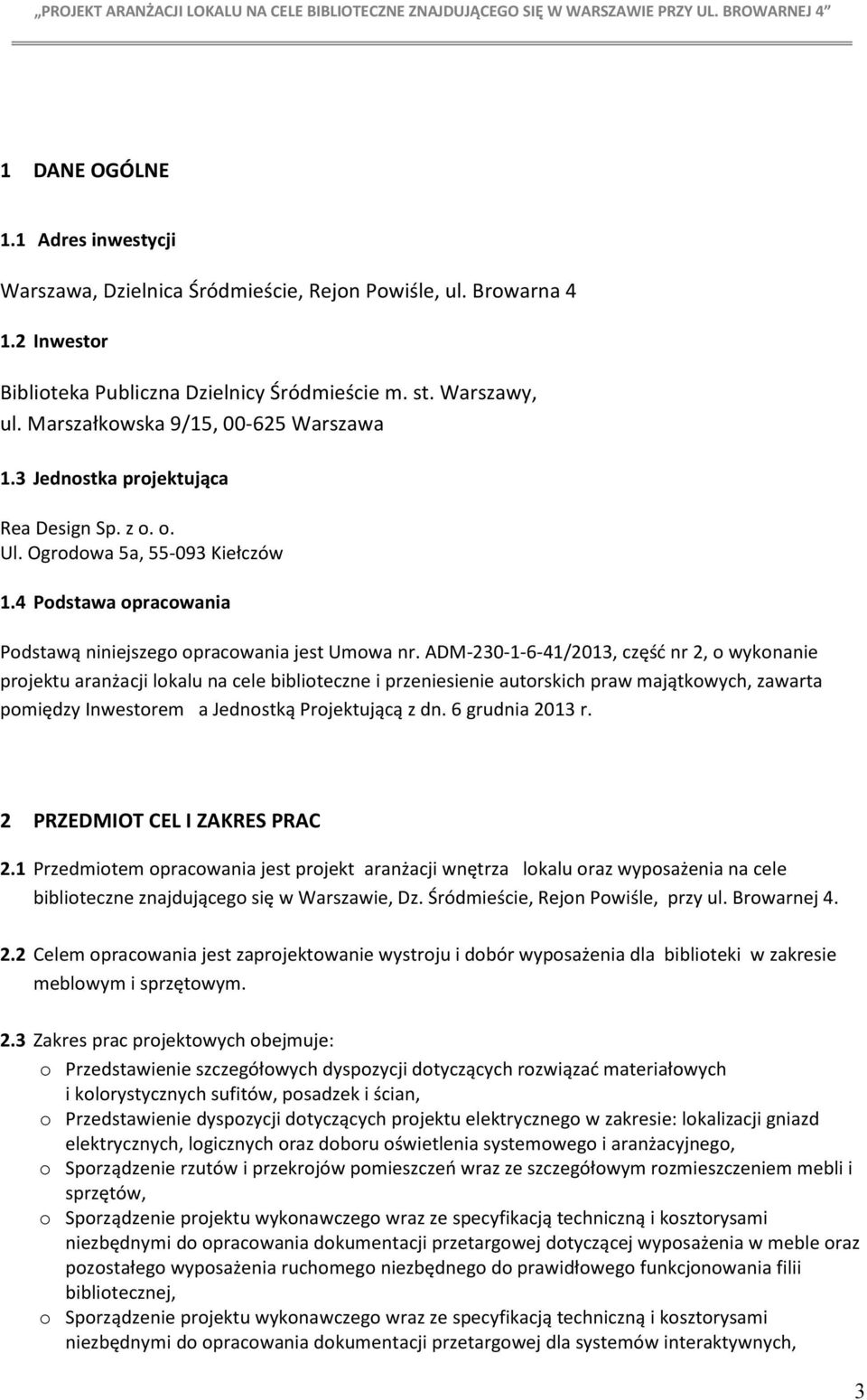 „PROJEKT ARANŻACJI LOKALU NA CELE BIBLIOTECZNE ZNAJDUJĄCEGO SIĘ W WARSZAWIE PRZY UL. BROWARNEJ 4”

1 DANE OGÓLNE

1.1 Adres inwestycji

Warszawa, Dzielnica Śródmieście, Rejon Powiśle, ul. Browarna 4

1.2 Inwestor

Biblioteka Publiczna Dzielnicy Śródmieście m. st. Warszawy, ul. Marszałkowska 9/15, 00-625 Warszawa

1.3 Jednostka projektująca

Rea Design Sp. z o. o.
Ul. Ogrodowa 5a, 55-093 Kiełczów

1.4 Podstawa opracowania

Podstawą niniejszego opracowania jest Umowa nr. ADM-230-1-6-41/2013, część nr 2, o wykonanie projektu aranżacji lokalu na cele biblioteczne i przeniesienie autorskich praw majątkowych, zawarta pomiędzy Inwestorem a Jednostką Projektującą z dn. 6 grudnia 2013 r.

2 PRZEDMIOT CEL I ZAKRES PRAC

2.1 Przedmiotem opracowania jest projekt aranżacji wnętrza lokalu oraz wyposażenia na cele biblioteczne znajdującego się w Warszawie, Dz. Śródmieście, Rejon Powiśle, przy ul. Browarnej 4.

2.2 Celem opracowania jest zaprojektowanie wystroju i dobór wyposażenia dla biblioteki w zakresie meblowym i sprzętowym.

2.3 Zakres prac projektowych obejmuje:
o Przedstawienie szczegółowych dyspozycji dotyczących rozwiązać materiałowych i kolorystycznych sufitów, posadzek i ścian,
o Przedstawienie dyspozycji dotyczących projektu elektrycznego w zakresie: lokalizacji gniazd elektrycznych, logicznych oraz doboru oświetlenia systemowego i aranżacyjnego,
o Sporządzenie rzutów i przekrojów pomieszczeń wraz ze szczegółowym rozmieszczeniem mebli i sprzętów,
o Sporządzenie projektu wykonawczego wraz ze specyfikacją techniczną i kosztorysami niezbędnymi do opracowania dokumentacji przetargowej dotyczącej wyposażenia w meble oraz pozostałego wyposażenia ruchomego niezbędnego do prawidłowego funkcjonowania filii bibliotecznej,
o Sporządzenie projektu wykonawczego wraz ze specyfikacją techniczną i kosztorysami niezbędnymi do opracowania dokumentacji przetargowej dla systemów interaktywnych,

3